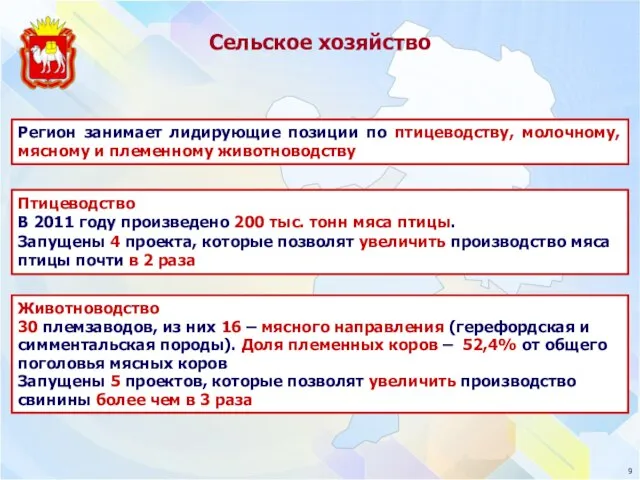 Сельское хозяйство

Регион занимает лидирующие позиции по птицеводству, молочному, мясному и племенному животноводству

Птицеводство
В 2011 году произведено 200 тыс. тонн мяса птицы.
Запущены 4 проекта, которые позволят увеличить производство мяса птицы почти в 2 раза

Животноводство
30 племзаводов, из них 16 – мясного направления (герефордская и симментальская породы). Доля племенных коров – 52,4% от общего поголовья мясных коров
Запущены 5 проектов, которые позволят увеличить производство свинины более чем в 3 раза

9